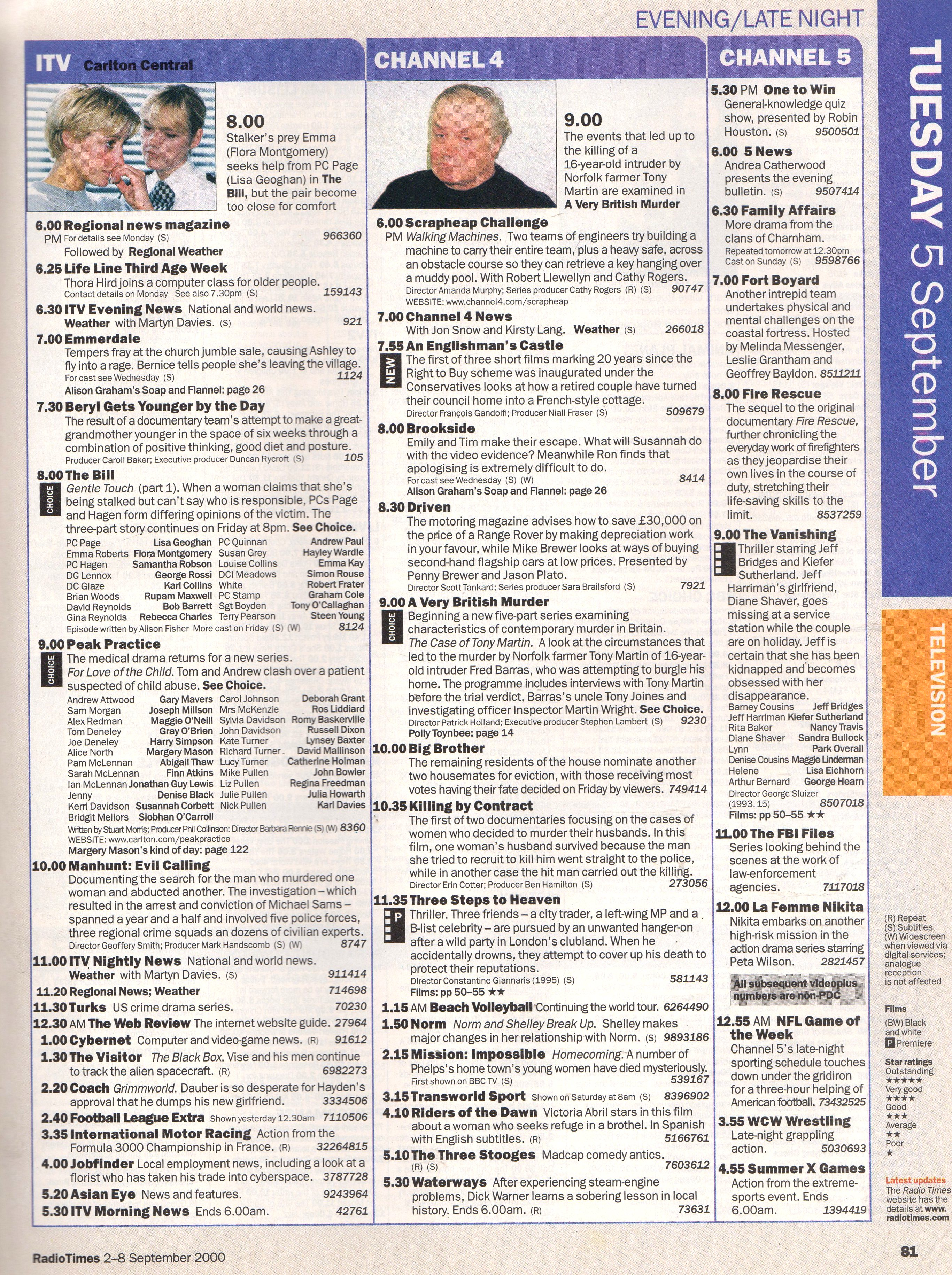 EVENING/LATE NIGHT

ITV Carlton Central

8.00
Stalker's prey Emma (Flora Montgomery) seeks help from PC Page (Lisa Geoghan) in The Bill, but the pair become too close for comfort

6.00 PM Regional news magazine
For details see Monday (S) 966360
Followed by Regional Weather

6.25 Life Line Third Age Week
Thora Hird joins a computer class for older people.
Contact details on Monday See also 7.30pm (S) 159143

6.30 ITV Evening News National and world news.
Weather with Martyn Davies. (S) 921

7.00 Emmerdale
Tempers fray at the church jumble sale, causing Ashley to fly into a rage. Bernice tells people she's leaving the village.
For cast see Wednesday (S) 1124
Alison Graham's Soap and Flannel: page 26

7.30 Beryl Gets Younger by the Day
The result of a documentary team's attempt to make a great-grandmother younger in the space of six weeks through a combination of positive thinking, good diet and posture.
Producer Caroll Baker; Executive producer Duncan Rycroft (S) 105

8.00 The Bill
CHOICE
Gentle Touch (part 1). When a woman claims that she's being stalked but can't say who is responsible, PCs Page and Hagen form differing opinions of the victim. The three-part story continues on Friday at 8pm. See Choice.
PC Page Lisa Geoghan
Emma Roberts Flora Montgomery
PC Hagen Samantha Robson
DC Lennox George Rossi
DC Glaze Karl Collins
Brian Woods Rupam Maxwell
David Reynolds Bob Barrett
Gina Reynolds Rebecca Charles
PC Quinnan Andrew Paul
Susan Grey Hayley Wardle
Louise Collins Emma Kay
DCI Meadows Simon Rouse
White Robert Frater
PC Stamp Graham Cole
Sgt Boyden Tony O'Callaghan
Terry Pearson Steen Young
Episode written by Alison Fisher More cast on Friday (S) (W) 8124

9.00 Peak Practice
CHOICE
The medical drama returns for a new series.
For Love of the Child. Tom and Andrew clash over a patient suspected of child abuse. See Choice.
Andrew Attwood Gary Mavers
Sam Morgan Joseph Millson
Alex Redman Maggie O'Neill
Tom Deneley Gray O'Brien
Joe Deneley Harry Simpson
Alice North Margery Mason
Pam McLennan Abigail Thaw
Sarah McLennan Finn Atkins
Ian McLennan Jonathan Guy Lewis
Jenny Denise Black
Kerri Davidson Susannah Corbett
Bridgit Mellors Siobhan O'Carroll
Carol Johnson Deborah Grant
Mrs McKenzie Ros Liddiard
Sylvia Davidson Romy Baskerville
John Davidson Russell Dixon
Kate Turner Lynsey Baxter
Richard Turner David Mallinson
Lucy Turner Catherine Holman
Mike Pullen John Bowler
Liz Pullen Regina Freedman
Julie Pullen Julia Howarth
Nick Pullen Karl Davies
Written by Stuart Morris; Producer Phil Collinson; Director Barbara Rennie (S) (W) 8360
WEBSITE: www.carlton.com/peakpractice
Margery Mason's kind of day: page 122

10.00 Manhunt: Evil Calling
Documenting the search for the man who murdered one woman and abducted another. The investigation – which resulted in the arrest and conviction of Michael Sams – spanned a year and a half and involved five police forces, three regional crime squads an dozens of civilian experts.
Director Geoffery Smith; Producer Mark Handscomb (S) (W) 8747

11.00 ITV Nightly News National and world news.
Weather with Martyn Davies. (S) 911414
11.20 Regional News; Weather 714698
11.30 Turks US crime drama series. 70230
12.30 AM The Web Review The internet website guide. 27964
1.00 Cybernet Computer and video-game news. (R) 91612
1.30 The Visitor The Black Box. Vise and his men continue to track the alien spacecraft. (R) 6982273
2.20 Coach Grimmworld. Dauber is so desperate for Hayden's approval that he dumps his new girlfriend. 3334506
2.40 Football League Extra Shown yesterday 12.30am 7110506
3.35 International Motor Racing Action from the Formula 3000 Championship in France. (R) 32264815
4.00 Jobfinder Local employment news, including a look at a florist who has taken his trade into cyberspace. 3787728
5.20 Asian Eye News and features. 9243964
5.30 ITV Morning News Ends 6.00am. 42761

CHANNEL 4

9.00
The events that led up to the killing of a 16-year-old intruder by Norfolk farmer Tony Martin are examined in A Very British Murder

6.00 PM Scrapheap Challenge
Walking Machines. Two teams of engineers try building a machine to carry their entire team, plus a heavy safe, across an obstacle course so they can retrieve a key hanging over a muddy pool. With Robert Llewellyn and Cathy Rogers.
Director Amanda Murphy; Series producer Cathy Rogers (R) (S) 90747
WEBSITE: www.channel4.com/scrapheap

7.00 Channel 4 News
With Jon Snow and Kirsty Lang. Weather (S) 266018

7.55 An Englishman's Castle
NEW
The first of three short films marking 20 years since the Right to Buy scheme was inaugurated under the Conservatives looks at how a retired couple have turned their council home into a French-style cottage.
Director François Gandolfi; Producer Niall Fraser (S) 509679

8.00 Brookside
Emily and Tim make their escape. What will Susannah do with the video evidence? Meanwhile Ron finds that apologising is extremely difficult to do.
For cast see Wednesday (S) (W) 8414
Alison Graham's Soap and Flannel: page 26

8.30 Driven
The motoring magazine advises how to save £30,000 on the price of a Range Rover by making depreciation work in your favour, while Mike Brewer looks at ways of buying second-hand flagship cars at low prices. Presented by Penny Brewer and Jason Plato.
Director Scott Tankard; Series producer Sara Brailsford (S) 7921

9.00 A Very British Murder
CHOICE
Beginning a new five-part series examining characteristics of contemporary murder in Britain.
The Case of Tony Martin. A look at the circumstances that led to the murder by Norfolk farmer Tony Martin of 16-year-old intruder Fred Barras, who was attempting to burgle his home. The programme includes interviews with Tony Martin before the trial verdict, Barras's uncle Tony Joines and investigating officer Inspector Martin Wright. See Choice.
Director Patrick Holland; Executive producer Stephen Lambert (S) 9230
Polly Toynbee: page 14

10.00 Big Brother
The remaining residents of the house nominate another two housemates for eviction, with those receiving most votes having their fate decided on Friday by viewers. 749414

10.35 Killing by Contract
The first of two documentaries focusing on the cases of women who decided to murder their husbands. In this film, one woman's husband survived because the man she tried to recruit to kill him went straight to the police, while in another case the hit man carried out the killing.
Director Erin Cotter; Producer Ben Hamilton (S) 273056

11.35 Three Steps to Heaven
P
Thriller. Three friends – a city trader, a left-wing MP and a B-list celebrity – are pursued by an unwanted hanger-on after a wild party in London's clubland. When he accidentally drowns, they attempt to cover up his death to protect their reputations.
Director Constantine Giannaris (1995) (S) 581143
Films: pp 50–55 ★★

1.15 AM Beach Volleyball Continuing the world tour. 6264490
1.50 Norm Norm and Shelley Break Up. Shelley makes major changes in her relationship with Norm. (S) 9893186
2.15 Mission: Impossible Homecoming. A number of Phelps's home town's young women have died mysteriously.
First shown on BBC TV (S) 539167
3.15 Transworld Sport Shown on Saturday at 8am (S) 8396902
4.10 Riders of the Dawn Victoria Abril stars in this film about a woman who seeks refuge in a brothel. In Spanish with English subtitles. (R) 5166761
5.10 The Three Stooges Madcap comedy antics. (R) (S) 7603612
5.30 Waterways After experiencing steam-engine problems, Dick Warner learns a sobering lesson in local history. Ends 6.00am. (R) 73631

CHANNEL 5

5.30 PM One to Win
General-knowledge quiz show, presented by Robin Houston. (S) 9500501

6.00 5 News
Andrea Catherwood presents the evening bulletin. (S) 9507414

6.30 Family Affairs
More drama from the clans of Charnham.
Repeated tomorrow at 12.30pm
Cast on Sunday (S) 9598766

7.00 Fort Boyard
Another intrepid team undertakes physical and mental challenges on the coastal fortress. Hosted by Melinda Messenger, Leslie Grantham and Geoffrey Bayldon. 8511211

8.00 Fire Rescue
The sequel to the original documentary Fire Rescue, further chronicling the everyday work of firefighters as they jeopardise their own lives in the course of duty, stretching their life-saving skills to the limit. 8537259

9.00 The Vanishing
Thriller starring Jeff Bridges and Kiefer Sutherland. Jeff Harriman's girlfriend, Diane Shaver, goes missing at a service station while the couple are on holiday. Jeff is certain that she has been kidnapped and becomes obsessed with her disappearance.
Barney Cousins Jeff Bridges
Jeff Harriman Kiefer Sutherland
Rita Baker Nancy Travis
Diane Shaver Sandra Bullock
Lynn Park Overall
Denise Cousins Maggie Linderman
Helene Lisa Eichhorn
Arthur Bernard George Hearn
Director George Sluizer (1993, 15) 8507018
Films: pp 50–55 ★★

11.00 The FBI Files
Series looking behind the scenes at the work of law-enforcement agencies. 7117018

12.00 La Femme Nikita
Nikita embarks on another high-risk mission in the action drama series starring Peta Wilson. 2821457

All subsequent videoplus numbers are non-PDC

12.55 AM NFL Game of the Week
Channel 5's late-night sporting schedule touches down under the gridiron for a three-hour helping of American football. 73432525

3.55 WCW Wrestling
Late-night grappling action. 5030693

4.55 Summer X Games
Action from the extreme-sports event. Ends 6.00am. 1394419

TUESDAY 5 September

TELEVISION

(R) Repeat
(S) Subtitles
(W) Widescreen when viewed via digital services; analogue reception is not affected

Films
(BW) Black and white
P Premiere

Star ratings
Outstanding
★★★★★
Very good
★★★★
Good
★★★
Average
★★
Poor
★

Latest updates
The Radio Times website has the details at www.radiotimes.com

RadioTimes 2–8 September 2000

81